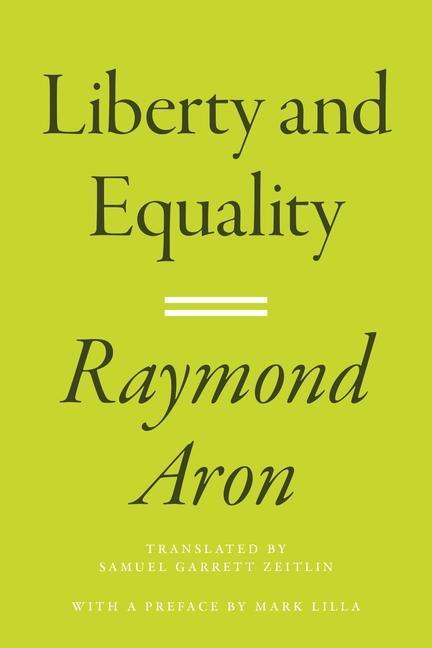 Liberty and Equality

Raymond Aron

TRANSLATED BY
SAMUEL GARRETT ZEITLIN

WITH A PREFACE BY MARK LILLA